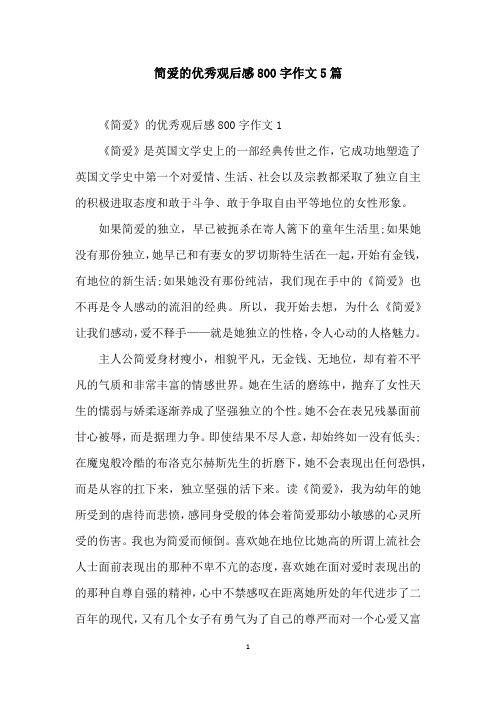 简爱的优秀观后感800字作文5篇

《简爱》的优秀观后感800字作文1

《简爱》是英国文学史上的一部经典传世之作，它成功地塑造了英国文学史中第一个对爱情、生活、社会以及宗教都采取了独立自主的积极进取态度和敢于斗争、敢于争取自由平等地位的女性形象。

如果简爱的独立，早已被扼杀在寄人篱下的童年生活里;如果她没有那份独立，她早已和有妻女的罗切斯特生活在一起，开始有金钱，有地位的新生活;如果她没有那份纯洁，我们现在手中的《简爱》也不再是令人感动的流泪的经典。所以，我开始去想，为什么《简爱》让我们感动，爱不释手——就是她独立的性格，令人心动的人格魅力。

主人公简爱身材瘦小，相貌平凡，无金钱、无地位，却有着不平凡的气质和非常丰富的情感世界。她在生活的磨练中，抛弃了女性天生的懦弱与娇柔逐渐养成了坚强独立的个性。她不会在表兄残暴面前甘心被辱，而是据理力争。即使结果不尽人意，却始终如一没有低头;在魔鬼般冷酷的布洛克尔赫斯先生的折磨下，她不会表现出任何恐惧，而是从容的扛下来，独立坚强的活下来。读《简爱》，我为幼年的她所受到的虐待而悲愤，感同身受般的体会着简爱那幼小敏感的心灵所受的伤害。我也为简爱而倾倒。喜欢她在地位比她高的所谓上流社会人士面前表现出的那种不卑不亢的态度，喜欢她在面对爱时表现出的的那种自尊自强的精神，心中不禁感叹在距离她所处的年代进步了二百年的现代，又有几个女子有勇气为了自己的尊严而对一个心爱又富

1